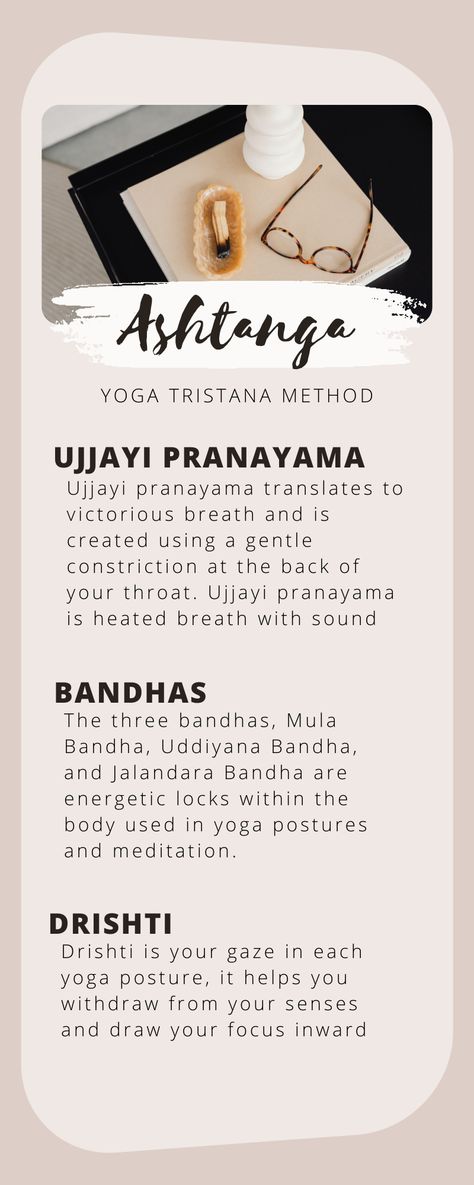 Ashtanga

YOGA TRISTANA METHOD

UJJAYI PRANAYAMA

Ujjayi pranayama translates to victorious breath and is created using a gentle constriction at the back of your throat. Ujjayi pranayama is heated breath with sound

BANDHAS

The three bandhas, Mula Bandha, Uddiyana Bandha, and Jalandara Bandha are energetic locks within the body used in yoga postures and meditation.

DRISHTI

Drishti is your gaze in each yoga posture, it helps you withdraw from your senses and draw your focus inward